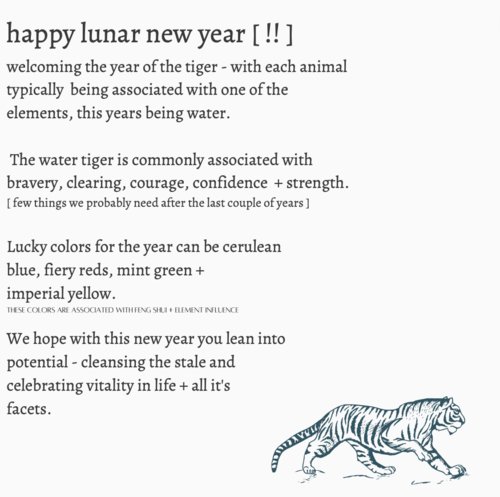 happy lunar new year [ !! ]

welcoming the year of the tiger - with each animal typically being associated with one of the elements, this years being water.

The water tiger is commonly associated with bravery, clearing, courage, confidence + strength.
[ few things we probably need after the last couple of years ]

Lucky colors for the year can be cerulean blue, fiery reds, mint green + imperial yellow.
THESE COLORS ARE ASSOCIATED WITH FENG SHUI + ELEMENT INFLUENCE

We hope with this new year you lean into potential - cleansing the stale and celebrating vitality in life + all it's facets.